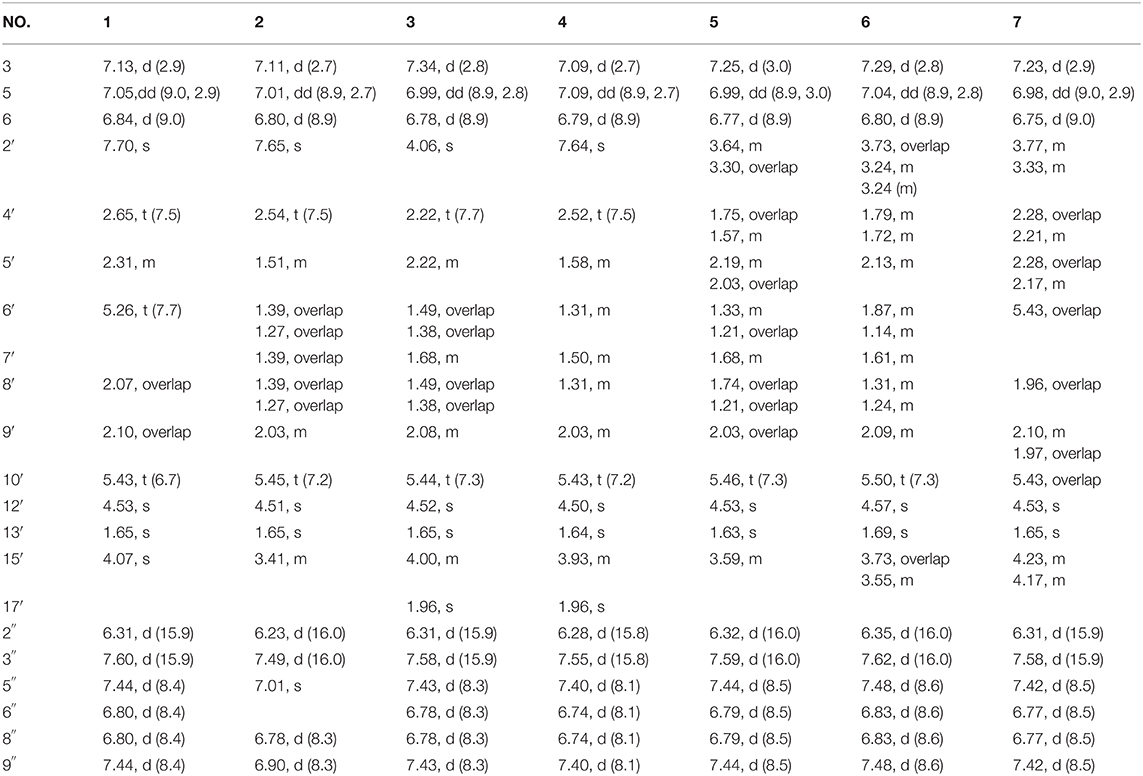 | NO. | 1 | 2 | 3 | 4 | 5 | 6 | 7 |
|---|---|---|---|---|---|---|---|
| 3 | 7.13, d (2.9) | 7.11, d (2.7) | 7.34, d (2.8) | 7.09, d (2.7) | 7.25, d (3.0) | 7.29, d (2.8) | 7.23, d (2.9) |
| 5 | 7.05,dd (9.0, 2.9) | 7.01, dd (8.9, 2.7) | 6.99, dd (8.9, 2.8) | 7.09, dd (8.9, 2.7) | 6.99, dd (8.9, 3.0) | 7.04, dd (8.9, 2.8) | 6.98, dd (9.0, 2.9) |
| 6 | 6.84, d (9.0) | 6.80, d (8.9) | 6.78, d (8.9) | 6.79, d (8.9) | 6.77, d (8.9) | 6.80, d (8.9) | 6.75, d (9.0) |
| 2′ | 7.70, s | 7.65, s | 4.06, s | 7.64, s | 3.64, m 3.30, overlap | 3.73, overlap 3.24, m 3.24 (m) | 3.77, m 3.33, m |
| 4′ | 2.65, t (7.5) | 2.54, t (7.5) | 2.22, t (7.7) | 2.52, t (7.5) | 1.75, overlap 1.57, m | 1.79, m 1.72, m | 2.28, overlap 2.21, m |
| 5′ | 2.31, m | 1.51, m | 2.22, m | 1.58, m | 2.19, m 2.03, overlap | 2.13, m | 2.28, overlap 2.17, m |
| 6′ | 5.26, t (7.7) | 1.39, overlap 1.27, overlap | 1.49, overlap 1.38, overlap | 1.31, m | 1.33, m 1.21, overlap | 1.87, m 1.14, m | 5.43, overlap |
| 7′ |  | 1.39, overlap | 1.68, m | 1.50, m | 1.68, m | 1.61, m |  |
| 8′ | 2.07, overlap | 1.39, overlap 1.27, overlap | 1.49, overlap 1.38, overlap | 1.31, m | 1.74, overlap 1.21, overlap | 1.31, m 1.24, m | 1.96, overlap |
| 9′ | 2.10, overlap | 2.03, m | 2.08, m | 2.03, m | 2.03, overlap | 2.09, m | 2.10, m 1.97, overlap |
| 10′ | 5.43, t (6.7) | 5.45, t (7.2) | 5.44, t (7.3) | 5.43, t (7.2) | 5.46, t (7.3) | 5.50, t (7.3) | 5.43, overlap |
| 12′ | 4.53, s | 4.51, s | 4.52, s | 4.50, s | 4.53, s | 4.57, s | 4.53, s |
| 13′ | 1.65, s | 1.65, s | 1.65, s | 1.64, s | 1.63, s | 1.69, s | 1.65, s |
| 15′ | 4.07, s | 3.41, m | 4.00, m | 3.93, m | 3.59, m | 3.73, overlap 3.55, m | 4.23, m 4.17, m |
| 17′ |  |  | 1.96, s | 1.96, s |  |  |  |
| 2″ | 6.31, d (15.9) | 6.23, d (16.0) | 6.31, d (15.9) | 6.28, d (15.8) | 6.32, d (16.0) | 6.35, d (16.0) | 6.31, d (15.9) |
| 3″ | 7.60, d (15.9) | 7.49, d (16.0) | 7.58, d (15.9) | 7.55, d (15.8) | 7.59, d (16.0) | 7.62, d (16.0) | 7.58, d (15.9) |
| 5″ | 7.44, d (8.4) | 7.01, s | 7.43, d (8.3) | 7.40, d (8.1) | 7.44, d (8.5) | 7.48, d (8.6) | 7.42, d (8.5) |
| 6″ | 6.80, d (8.4) |  | 6.78, d (8.3) | 6.74, d (8.1) | 6.79, d (8.5) | 6.83, d (8.6) | 6.77, d (8.5) |
| 8″ | 6.80, d (8.4) | 6.78, d (8.3) | 6.78, d (8.3) | 6.74, d (8.1) | 6.79, d (8.5) | 6.83, d (8.6) | 6.77, d (8.5) |
| 9″ | 7.44, d (8.4) | 6.90, d (8.3) | 7.43, d (8.3) | 7.40, d (8.1) | 7.44, d (8.5) | 7.48, d (8.6) | 7.42, d (8.5) |